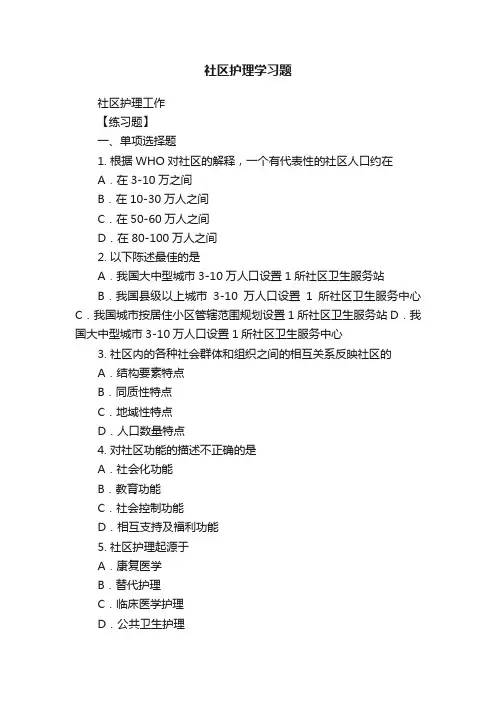 社区护理学习题

社区护理工作

【练习题】

一、单项选择题

1. 根据 WHO 对社区的解释，一个有代表性的社区人口约在

A．在 3-10 万之间

B．在 10-30 万人之间

C．在 50-60 万人之间

D．在 80-100 万人之间

2. 以下陈述最佳的是

A．我国大中型城市 3-10 万人口设置 1 所社区卫生服务站

B．我国县级以上城市 3-10 万人口设置 1 所社区卫生服务中心 C．我国城市按居住小区管辖范围规划设置 1 所社区卫生服务站 D．我国大中型城市 3-10 万人口设置 1 所社区卫生服务中心

3. 社区内的各种社会群体和组织之间的相互关系反映社区的

A．结构要素特点

B．同质性特点

C．地域性特点

D．人口数量特点

4. 对社区功能的描述不正确的是

A．社会化功能

B．教育功能

C．社会控制功能

D．相互支持及福利功能

5. 社区护理起源于

A．康复医学

B．替代护理

C．临床医学护理

D．公共卫生护理